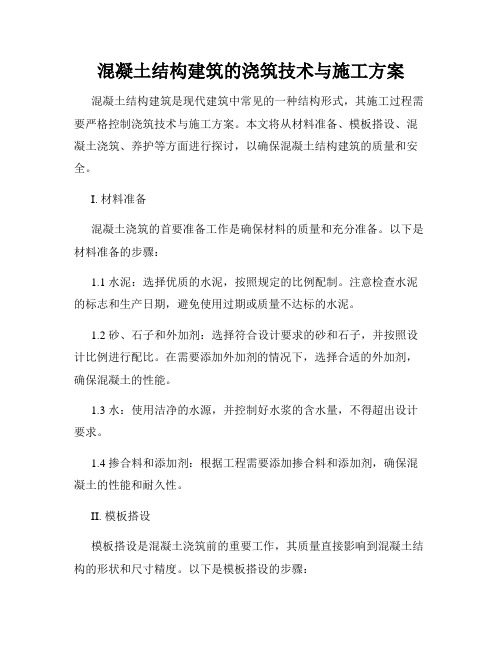 混凝土结构建筑的浇筑技术与施工方案

混凝土结构建筑是现代建筑中常见的一种结构形式，其施工过程需要严格控制浇筑技术与施工方案。本文将从材料准备、模板搭设、混凝土浇筑、养护等方面进行探讨，以确保混凝土结构建筑的质量和安全。

I. 材料准备

混凝土浇筑的首要准备工作是确保材料的质量和充分准备。以下是材料准备的步骤：

1.1 水泥：选择优质的水泥，按照规定的比例配制。注意检查水泥的标志和生产日期，避免使用过期或质量不达标的水泥。

1.2 砂、石子和外加剂：选择符合设计要求的砂和石子，并按照设计比例进行配比。在需要添加外加剂的情况下，选择合适的外加剂，确保混凝土的性能。

1.3 水：使用洁净的水源，并控制好水浆的含水量，不得超出设计要求。

1.4 掺合料和添加剂：根据工程需要添加掺合料和添加剂，确保混凝土的性能和耐久性。

II. 模板搭设

模板搭设是混凝土浇筑前的重要工作，其质量直接影响到混凝土结构的形状和尺寸精度。以下是模板搭设的步骤：